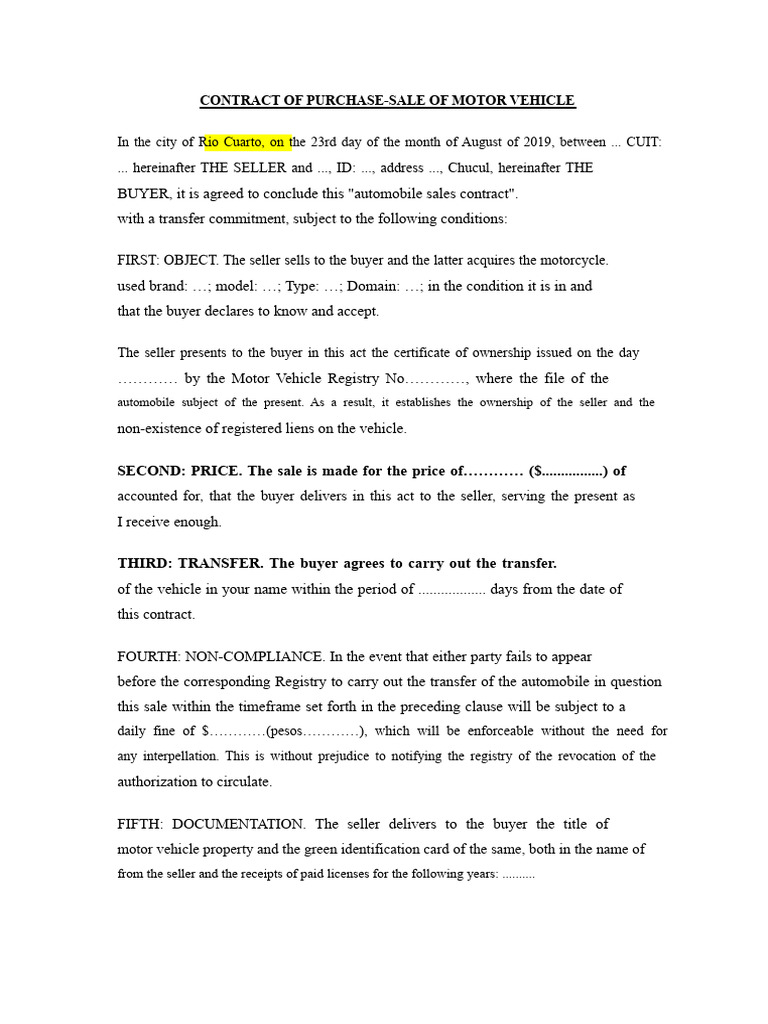 CONTRACT OF PURCHASE-SALE OF MOTOR VEHICLE

In the city of Rio Cuarto, on the 23rd day of the month of August of 2019, between ... CUIT: ... hereinafter THE SELLER and ..., ID: ..., address ..., Chucul, hereinafter THE BUYER, it is agreed to conclude this "automobile sales contract". with a transfer commitment, subject to the following conditions:

FIRST: OBJECT. The seller sells to the buyer and the latter acquires the motorcycle. used brand: …; model: …; Type: …; Domain: …; in the condition it is in and that the buyer declares to know and accept.

The seller presents to the buyer in this act the certificate of ownership issued on the day ………… by the Motor Vehicle Registry No…………, where the file of the automobile subject of the present. As a result, it establishes the ownership of the seller and the non-existence of registered liens on the vehicle.

SECOND: PRICE. The sale is made for the price of………… ($................) of accounted for, that the buyer delivers in this act to the seller, serving the present as I receive enough.

THIRD: TRANSFER. The buyer agrees to carry out the transfer. of the vehicle in your name within the period of .................. days from the date of this contract.

FOURTH: NON-COMPLIANCE. In the event that either party fails to appear before the corresponding Registry to carry out the transfer of the automobile in question this sale within the timeframe set forth in the preceding clause will be subject to a daily fine of $…………(pesos…………), which will be enforceable without the need for any interpellation. This is without prejudice to notifying the registry of the revocation of the authorization to circulate.

FIFTH: DOCUMENTATION. The seller delivers to the buyer the title of motor vehicle property and the green identification card of the same, both in the name of from the seller and the receipts of paid licenses for the following years: ..........